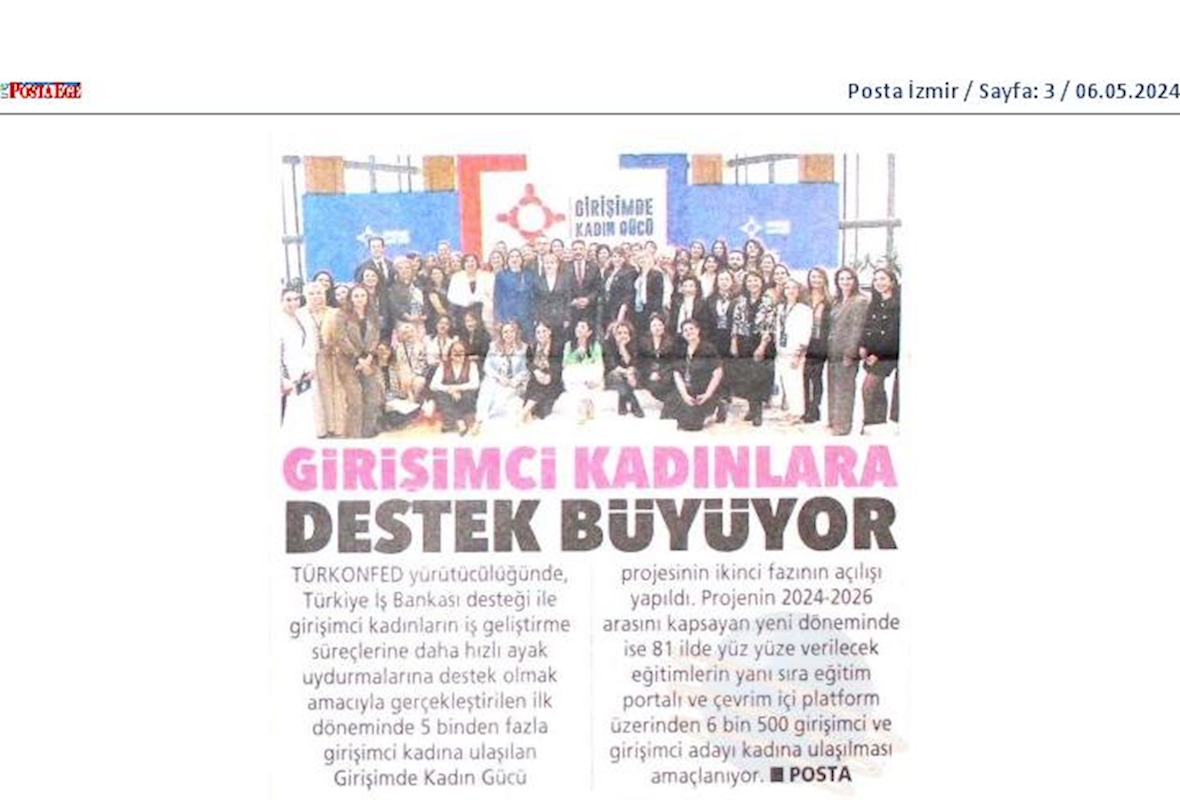 POSTA EGE

Posta İzmir / Sayfa: 3 / 06.05.2024

GİRİŞİMDE KADIN GÜCÜ

GİRİŞİMCİ KADINLARA DESTEK BÜYÜYOR

TÜRKONFED yürütücülüğünde, Türkiye İş Bankası desteği ile girişimci kadınların iş geliştirme süreçlerine daha hızlı ayak uydurmalarına destek olmak amacıyla gerçekleştirilen ilk döneminde 5 binden fazla girişimci kadına ulaşılan Girişimde Kadın Gücü projesinin ikinci fazının açılışı yapıldı. Projenin 2024-2026 arasını kapsayan yeni döneminde ise 81 ilde yüz yüze verilecek eğitimlerin yanı sıra eğitim portalı ve çevrim içi platform üzerinden 6 bin 500 girişimci ve girişimci adayı kadına ulaşılması amaçlanıyor. ■ POSTA